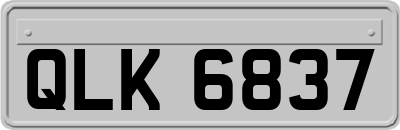 QLK 6837